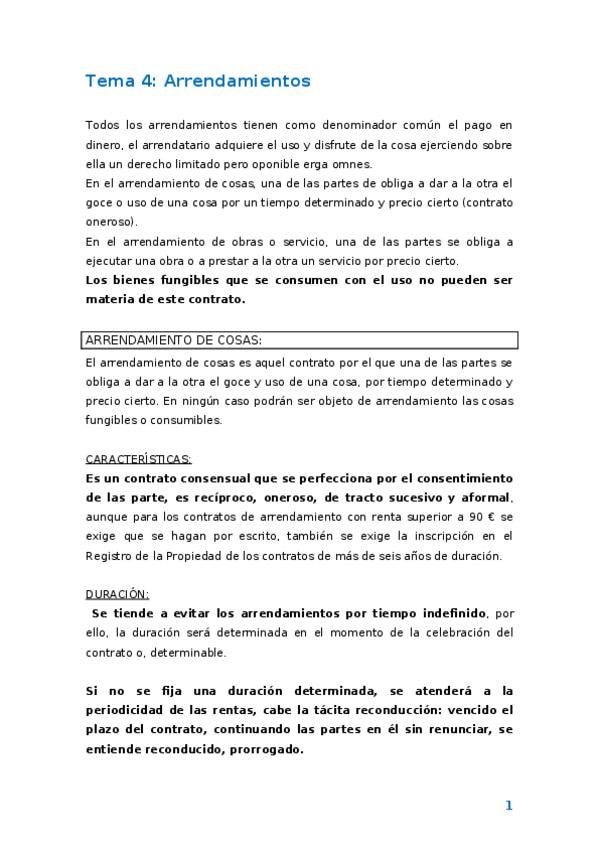 Tema 4: Arrendamientos

Todos los arrendamientos tienen como denominador común el pago en dinero, el arrendatario adquiere el uso y disfrute de la cosa ejerciendo sobre ella un derecho limitado pero oponible erga omnes.

En el arrendamiento de cosas, una de las partes de obliga a dar a la otra el goce o uso de una cosa por un tiempo determinado y precio cierto (contrato oneroso).

En el arrendamiento de obras o servicio, una de las partes se obliga a ejecutar una obra o a prestar a la otra un servicio por precio cierto.

Los bienes fungibles que se consumen con el uso no pueden ser materia de este contrato.

ARRENDAMIENTO DE COSAS:

El arrendamiento de cosas es aquel contrato por el que una de las partes se obliga a dar a la otra el goce y uso de una cosa, por tiempo determinado y precio cierto. En ningún caso podrán ser objeto de arrendamiento las cosas fungibles o consumibles.

CARACTERÍSTICAS:

Es un contrato consensual que se perfecciona por el consentimiento de las parte, es recíproco, oneroso, de tracto sucesivo y aformal, aunque para los contratos de arrendamiento con renta superior a 90 € se exige que se hagan por escrito, también se exige la inscripción en el Registro de la Propiedad de los contratos de más de seis años de duración.

DURACIÓN:

Se tiende a evitar los arrendamientos por tiempo indefinido, por ello, la duración será determinada en el momento de la celebración del contrato o, determinable.

Si no se fija una duración determinada, se atenderá a la periodicidad de las rentas, cabe la tácita reconducción: vencido el plazo del contrato, continuando las partes en él sin renunciar, se entiende reconducido, prorrogado.

1